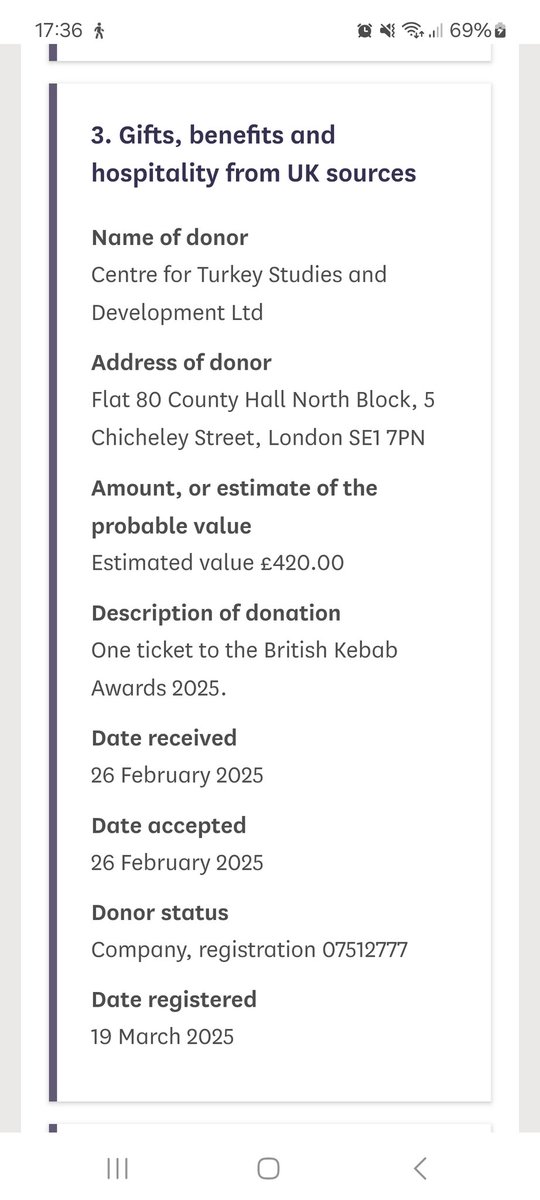 17:36 69%

3. Gifts, benefits and hospitality from UK sources

Name of donor
Centre for Turkey Studies and Development Ltd

Address of donor
Flat 80 County Hall North Block, 5 Chicheley Street, London SE1 7PN

Amount, or estimate of the probable value
Estimated value £420.00

Description of donation
One ticket to the British Kebab Awards 2025.

Date received
26 February 2025

Date accepted
26 February 2025

Donor status
Company, registration 07512777

Date registered
19 March 2025